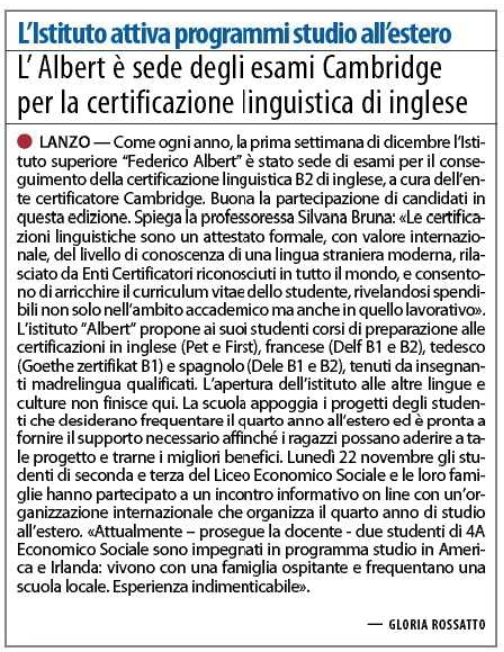 L'Istituto attiva programmi studio all'estero

L' Albert è sede degli esami Cambridge per la certificazione linguistica di inglese

LANZO — Come ogni anno, la prima settimana di dicembre l'Istituto superiore "Federico Albert" è stato sede di esami per il conseguimento della certificazione linguistica B2 di inglese, a cura dell'ente certificatore Cambridge. Buona la partecipazione di candidati in questa edizione. Spiega la professoressa Silvana Bruna: «Le certificazioni linguistiche sono un attestato formale, con valore internazionale, del livello di conoscenza di una lingua straniera moderna, rilasciato da Enti Certificatori riconosciuti in tutto il mondo, e consentono di arricchire il curriculum vitae dello studente, rivelandosi spendibili non solo nell'ambito accademico ma anche in quello lavorativo». L'istituto "Albert" propone ai suoi studenti corsi di preparazione alle certificazioni in inglese (Pet e First), francese (Delf B1 e B2), tedesco (Goethe zertifikat B1) e spagnolo (Dele B1 e B2), tenuti da insegnanti madrelingua qualificati. L'apertura dell'istituto alle altre lingue e culture non finisce qui. La scuola appoggia i progetti degli studenti che desiderano frequentare il quarto anno all'estero ed è pronta a fornire il supporto necessario affinché i ragazzi possano aderire a tale progetto e trarne i migliori benefici. Lunedì 22 novembre gli studenti di seconda e terza del Liceo Economico Sociale e le loro famiglie hanno partecipato a un incontro informativo on line con un'organizzazione internazionale che organizza il quarto anno di studio all'estero. «Attualmente – prosegue la docente - due studenti di 4A Economico Sociale sono impegnati in programma studio in America e Irlanda: vivono con una famiglia ospitante e frequentano una scuola locale. Esperienza indimenticabile».

— GLORIA ROSSATTO